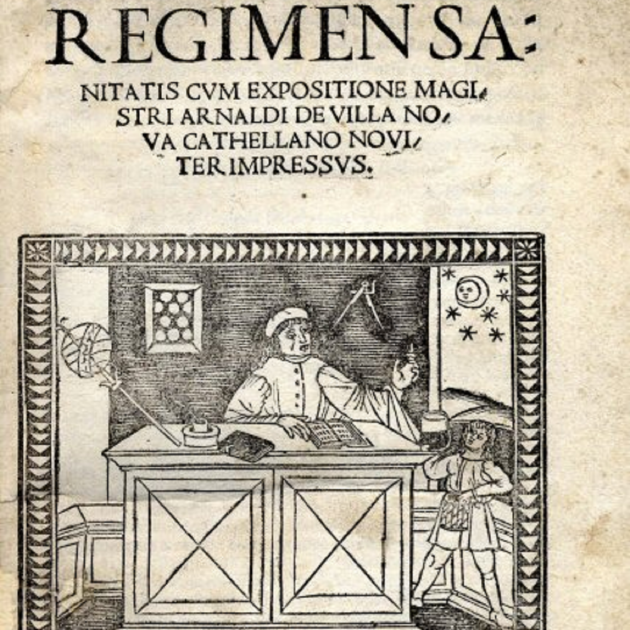 REGIMEN SA:

NITATIS CVM EXPOSITIONE MAGI,
STRI ARNALDI DE VILLA NO,
VA CATHELLANO NOVI,
TER IMPRESSVS.